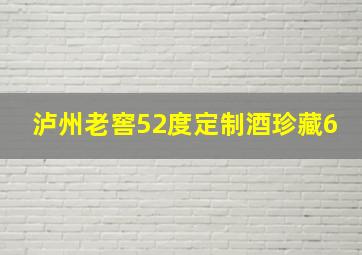 泸州老窖52度定制酒珍藏6